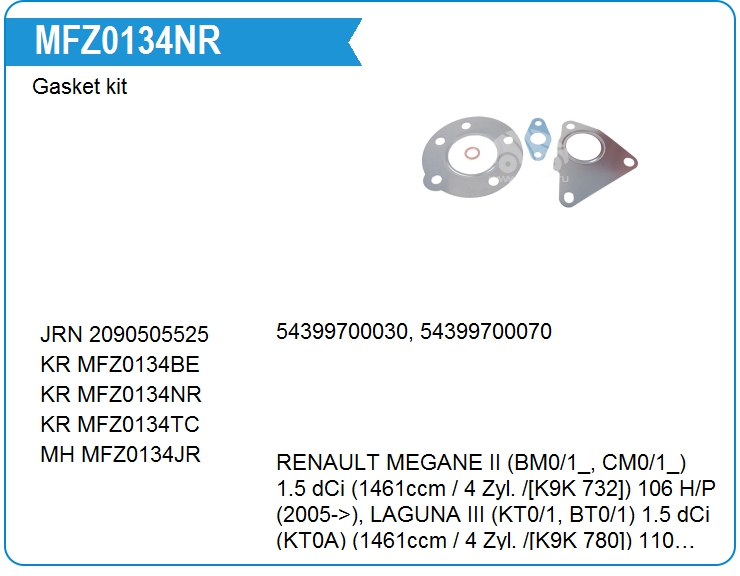 MFZ0134NR

Gasket kit

JRN 2090505525
KR MFZ0134BE
KR MFZ0134NR
KR MFZ0134TC
MH MFZ0134JR

54399700030, 54399700070

RENAULT MEGANE II (BM0/1_, CM0/1_) 1.5 dCi (1461ccm / 4 Zyl. /[K9K 732]) 106 H/P (2005->), LAGUNA III (KT0/1, BT0/1) 1.5 dCi (KT0A) (1461ccm / 4 Zyl. /[K9K 780]) 110...